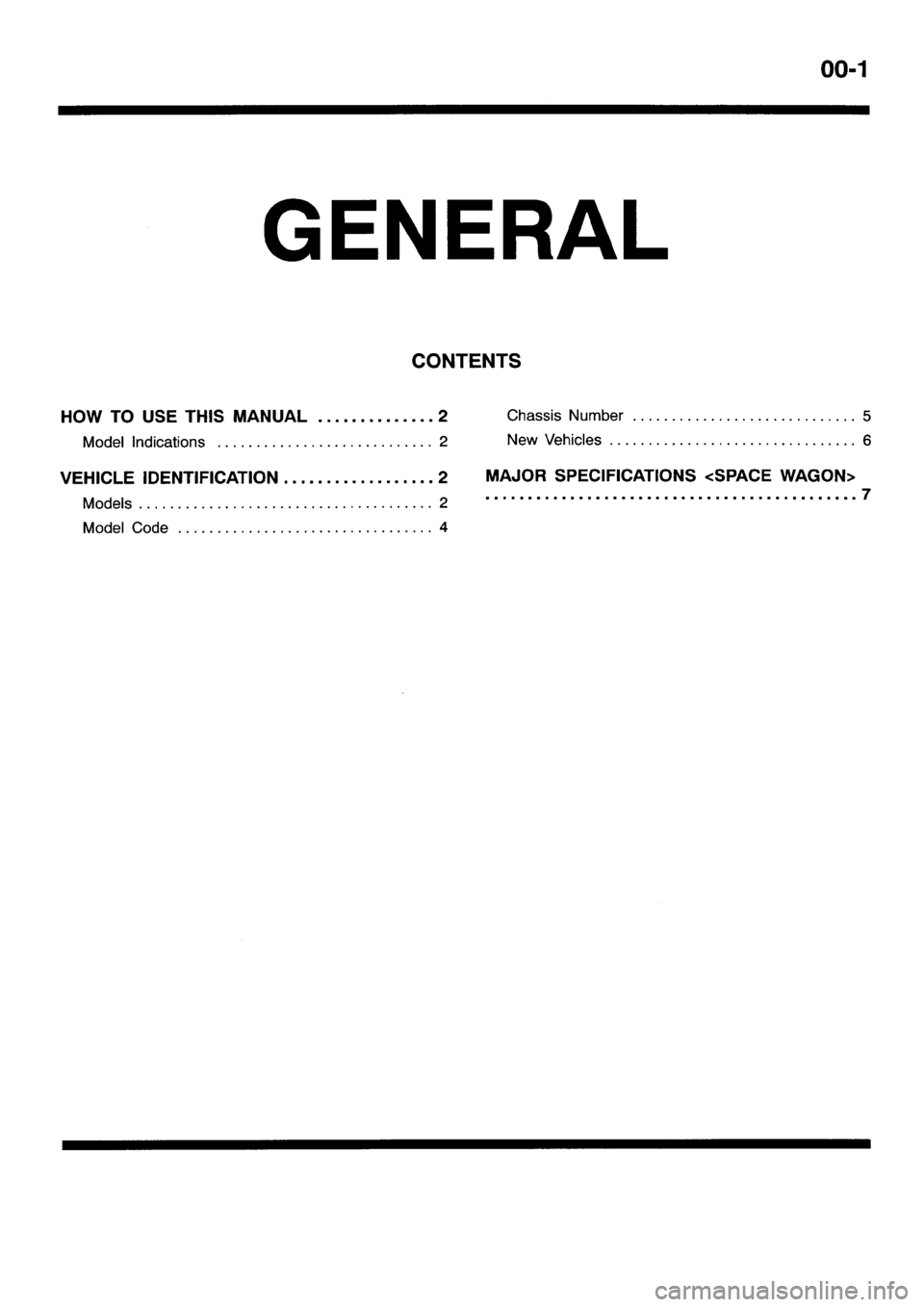 00-1

GENERAL

CONTENTS

HOW TO USE THIS MANUAL .............. 2

Model Indications ............................ 2

VEHICLE IDENTIFICATION .................. 2

Models ...................................... 2

Model Code ................................. 4

Chassis Number ............................. 5

New Vehicles ................................ 6

MAJOR SPECIFICATIONS <SPACE WAGON> ............................................ 7

carmanualsonline.info